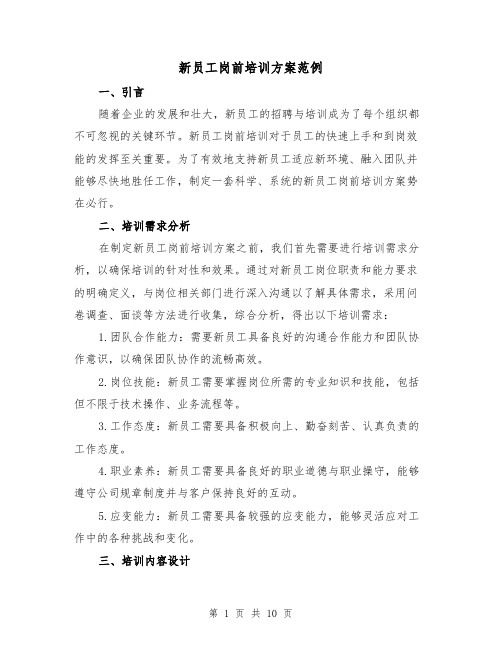 新员工岗前培训方案范例

一、引言

随着企业的发展和壮大，新员工的招聘与培训成为了每个组织都不可忽视的关键环节。新员工岗前培训对于员工的快速上手和到岗效能的发挥至关重要。为了有效地支持新员工适应新环境、融入团队并能够尽快地胜任工作，制定一套科学、系统的新员工岗前培训方案势在必行。

二、培训需求分析

在制定新员工岗前培训方案之前，我们首先需要进行培训需求分析，以确保培训的针对性和效果。通过对新员工岗位职责和能力要求的明确定义，与岗位相关部门进行深入沟通以了解具体需求，采用问卷调查、面谈等方法进行收集，综合分析，得出以下培训需求：

1.团队合作能力：需要新员工具备良好的沟通合作能力和团队协作意识，以确保团队协作的流畅高效。

2.岗位技能：新员工需要掌握岗位所需的专业知识和技能，包括但不限于技术操作、业务流程等。

3.工作态度：新员工需要具备积极向上、勤奋刻苦、认真负责的工作态度。

4.职业素养：新员工需要具备良好的职业道德与职业操守，能够遵守公司规章制度并与客户保持良好的互动。

5.应变能力：新员工需要具备较强的应变能力，能够灵活应对工作中的各种挑战和变化。

三、培训内容设计

第 1 页 共 10 页